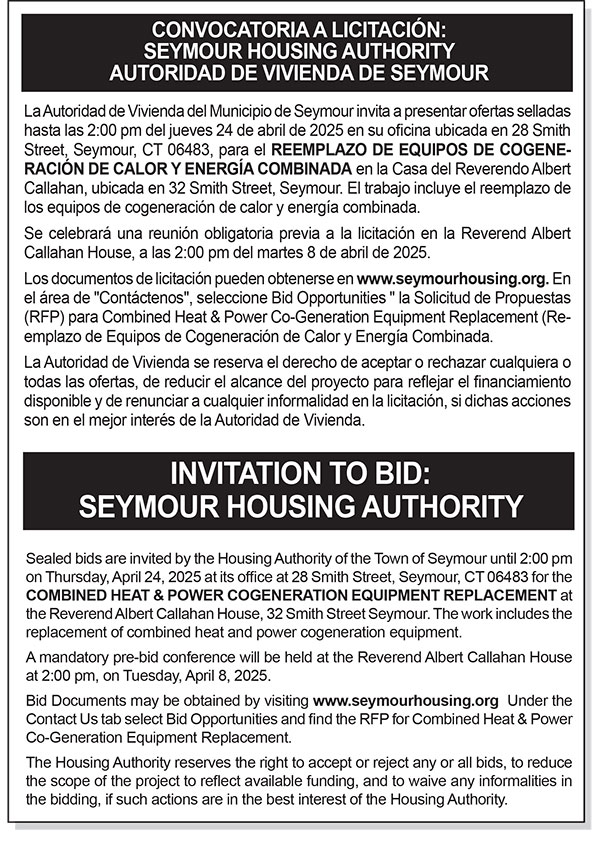 CONVOCATORIA A LICITACIÓN:
SEYMOUR HOUSING AUTHORITY
AUTORIDAD DE VIVIENDA DE SEYMOUR

La Autoridad de Vivienda del Municipio de Seymour invita a presentar ofertas selladas hasta las 2:00 pm del jueves 24 de abril de 2025 en su oficina ubicada en 28 Smith Street, Seymour, CT 06483, para el REEMPLAZO DE EQUIPOS DE COGENERACIÓN DE CALOR Y ENERGÍA COMBINADA en la Casa del Reverendo Albert Callahan, ubicada en 32 Smith Street, Seymour. El trabajo incluye el reemplazo de los equipos de cogeneración de calor y energía combinada.

Se celebrará una reunión obligatoria previa a la licitación en la Reverend Albert Callahan House, a las 2:00 pm del martes 8 de abril de 2025.

Los documentos de licitación pueden obtenerse en www.seymourhousing.org. En el área de "Contáctenos", seleccione Bid Opportunities " la Solicitud de Propuestas (RFP) para Combined Heat & Power Co-Generation Equipment Replacement (Reemplazo de Equipos de Cogeneración de Calor y Energía Combinada.

La Autoridad de Vivienda se reserva el derecho de aceptar o rechazar cualquiera o todas las ofertas, de reducir el alcance del proyecto para reflejar el financiamiento disponible y de renunciar a cualquier informalidad en la licitación, si dichas acciones son en el mejor interés de la Autoridad de Vivienda.

INVITATION TO BID:
SEYMOUR HOUSING AUTHORITY

Sealed bids are invited by the Housing Authority of the Town of Seymour until 2:00 pm on Thursday, April 24, 2025 at its office at 28 Smith Street, Seymour, CT 06483 for the COMBINED HEAT & POWER COGENERATION EQUIPMENT REPLACEMENT at the Reverend Albert Callahan House, 32 Smith Street Seymour. The work includes the replacement of combined heat and power cogeneration equipment.

A mandatory pre-bid conference will be held at the Reverend Albert Callahan House at 2:00 pm, on Tuesday, April 8, 2025.

Bid Documents may be obtained by visiting www.seymourhousing.org Under the Contact Us tab select Bid Opportunities and find the RFP for Combined Heat & Power Co-Generation Equipment Replacement.

The Housing Authority reserves the right to accept or reject any or all bids, to reduce the scope of the project to reflect available funding, and to waive any informalities in the bidding, if such actions are in the best interest of the Housing Authority.